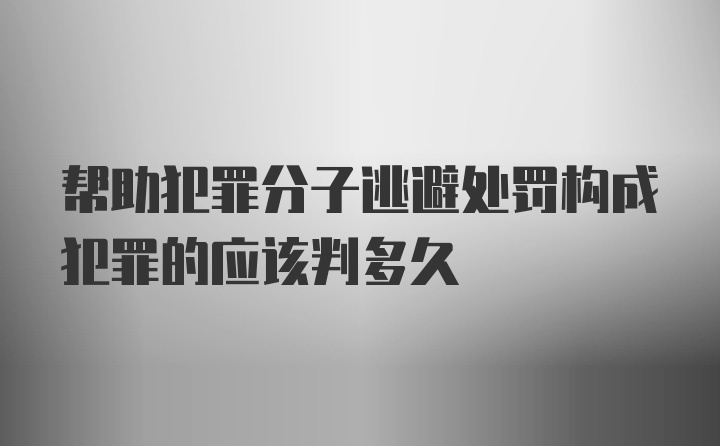 帮助犯罪分子逃避处罚构成犯罪的应该判多久